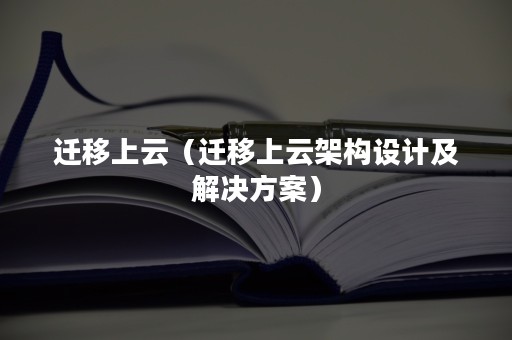 迁移上云（迁移上云架构设计及解决方案）